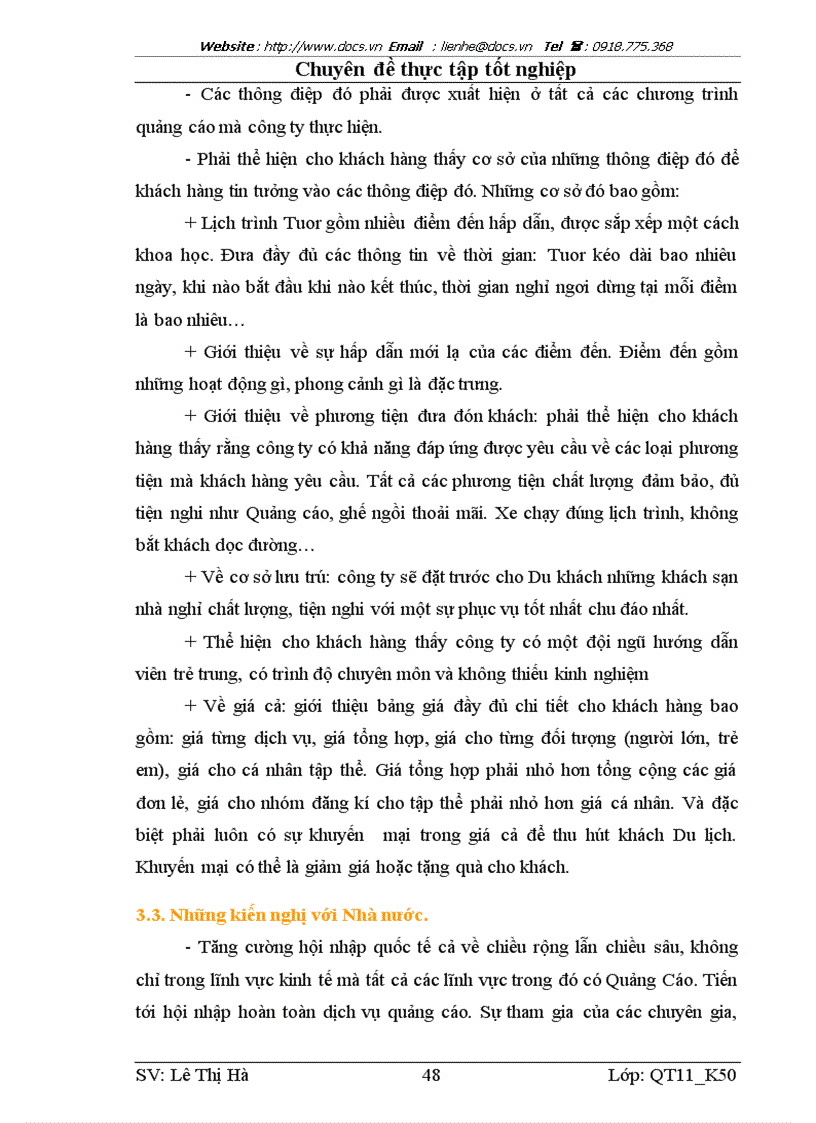 Website : http://www.docs.vn Email : lienhe@docs.vn Tel ☎ : 0918.775.368

Chuyên đề thực tập tốt nghiệp

- Các thông điệp đó phải được xuất hiện ở tất cả các chương trình quảng cáo mà công ty thực hiện.

- Phải thể hiện cho khách hàng thấy cơ sở của những thông điệp đó để khách hàng tin tưởng vào các thông điệp đó. Những cơ sở đó bao gồm:

+ Lịch trình Tuor gồm nhiều điểm đến hấp dẫn, được sắp xếp một cách khoa học. Đưa đầy đủ các thông tin về thời gian: Tuor kéo dài bao nhiêu ngày, khi nào bắt đầu khi nào kết thúc, thời gian nghỉ ngơi dừng tại mỗi điểm là bao nhiêu…

+ Giới thiệu về sự hấp dẫn mới lạ của các điểm đến. Điểm đến gồm những hoạt động gì, phong cảnh gì là đặc trưng.

+ Giới thiệu về phương tiện đưa đón khách: phải thể hiện cho khách hàng thấy rằng công ty có khả năng đáp ứng được yêu cầu về các loại phương tiện mà khách hàng yêu cầu. Tất cả các phương tiện chất lượng đảm bảo, đủ tiện nghi như Quảng cáo, ghế ngồi thoải mãi. Xe chạy đúng lịch trình, không bắt khách dọc đường…

+ Về cơ sở lưu trú: công ty sẽ đặt trước cho Du khách những khách sạn nhà nghỉ chất lượng, tiện nghi với một sự phục vụ tốt nhất chu đáo nhất.

+ Thể hiện cho khách hàng thấy công ty có một đội ngũ hướng dẫn viên trẻ trung, có trình độ chuyên môn và không thiếu kinh nghiệm

+ Về giá cả: giới thiệu bảng giá đầy đủ chi tiết cho khách hàng bao gồm: giá từng dịch vụ, giá tổng hợp, giá cho từng đối tượng (người lớn, trẻ em), giá cho cá nhân tập thể. Giá tổng hợp phải nhỏ hơn tổng cộng các giá đơn lẻ, giá cho nhóm đăng kí cho tập thể phải nhỏ hơn giá cá nhân. Và đặc biệt phải luôn có sự khuyến mại trong giá cả để thu hút khách Du lịch. Khuyến mại có thể là giảm giá hoặc tặng quà cho khách.

3.3. Những kiến nghị với Nhà nước.

- Tăng cường hội nhập quốc tế cả về chiều rộng lẫn chiều sâu, không chỉ trong lĩnh vực kinh tế mà tất cả các lĩnh vực trong đó có Quảng Cáo. Tiến tới hội nhập hoàn toàn dịch vụ quảng cáo. Sự tham gia của các chuyên gia,

SV: Lê Thị Hà 48 Lớp: QT11_K50